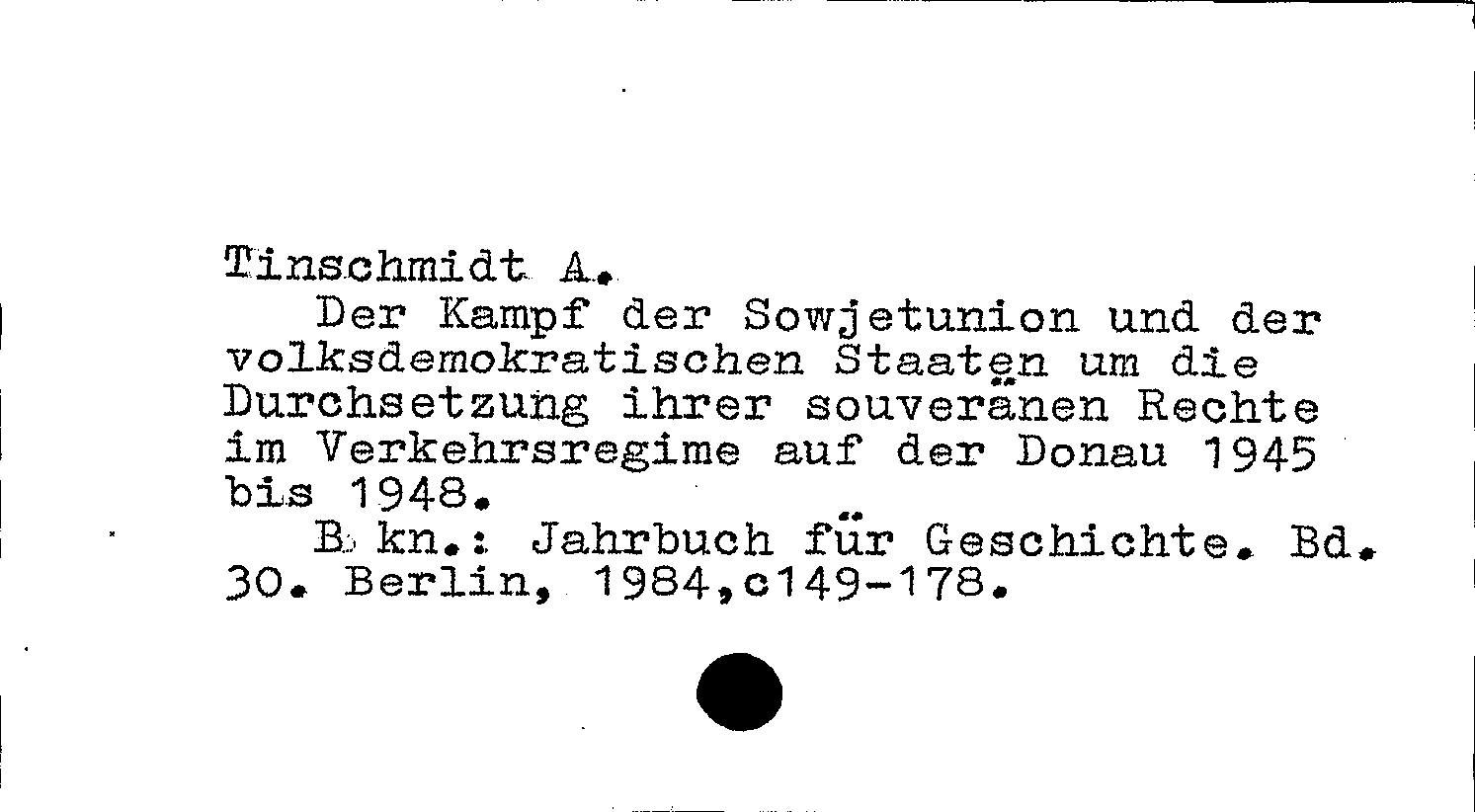 Tinschmidt A.
Der Kampf der Sowjetunion und der volksdemokratischen Staaten um die Durchsetzung ihrer souveränen Rechte im Verkehrsregime auf der Donau 1945 bis 1948.
B kn.: Jahrbuch für Geschichte. Bd. 30. Berlin, 1984,c149-178.